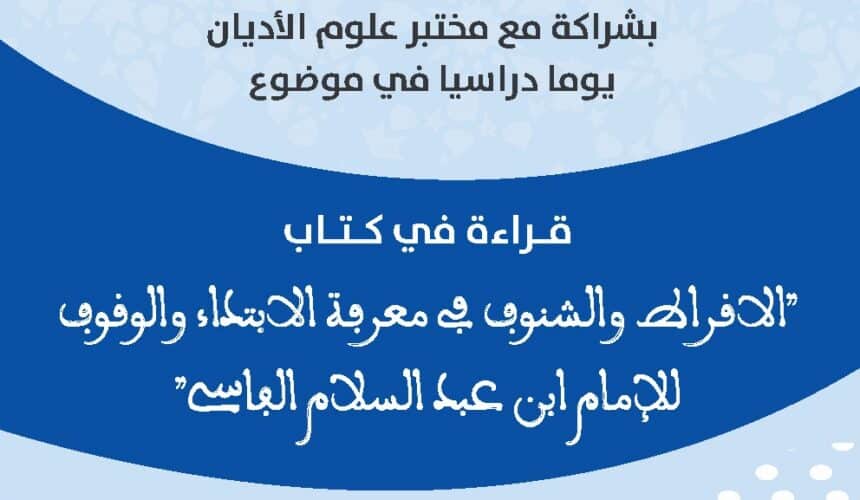 بشراكة مع مختبر علوم الأديان
يوما دراسيا في موضوع

قراءة في كتاب
"الاقراط والشنوف في معرفة الابتداء والوقوف
للإمام ابن عبد السلام الفاسي"